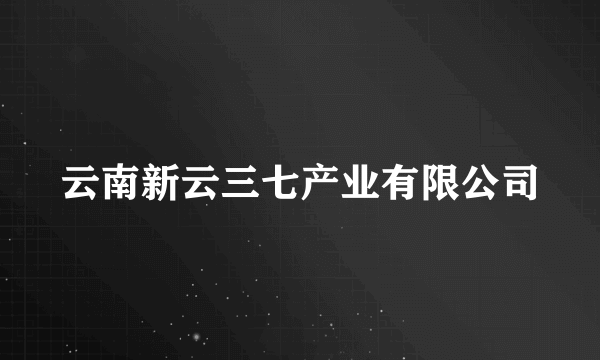 云南新云三七产业有限公司